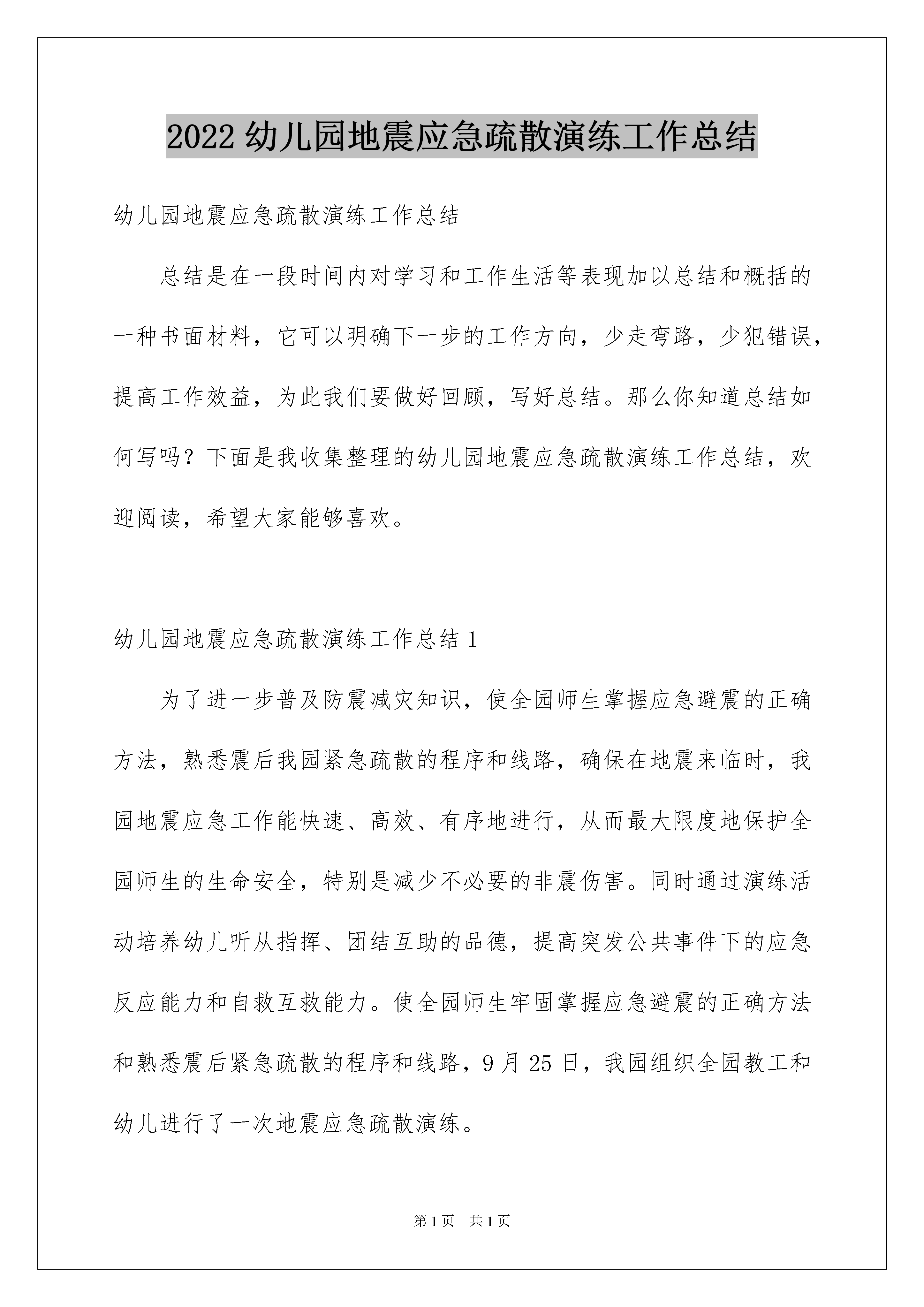 2022幼儿园地震应急疏散演练工作总结

幼儿园地震应急疏散演练工作总结

总结是在一段时间内对学习和工作生活等表现加以总结和概括的一种书面材料，它可以明确下一步的工作方向，少走弯路，少犯错误，提高工作效益，为此我们要做好回顾，写好总结。那么你知道总结如何写吗？下面是我收集整理的幼儿园地震应急疏散演练工作总结，欢迎阅读，希望大家能够喜欢。

幼儿园地震应急疏散演练工作总结1

为了进一步普及防震减灾知识，使全园师生掌握应急避震的正确方法，熟悉震后我园紧急疏散的程序和线路，确保在地震来临时，我园地震应急工作能快速、高效、有序地进行，从而最大限度地保护全园师生的生命安全，特别是减少不必要的非震伤害。同时通过演练活动培养幼儿听从指挥、团结互助的品德，提高突发公共事件下的应急反应能力和自救互救能力。使全园师生牢固掌握应急避震的正确方法和熟悉震后紧急疏散的程序和线路，9月25日，我园组织全园教工和幼儿进行了一次地震应急疏散演练。

第1页 共1页